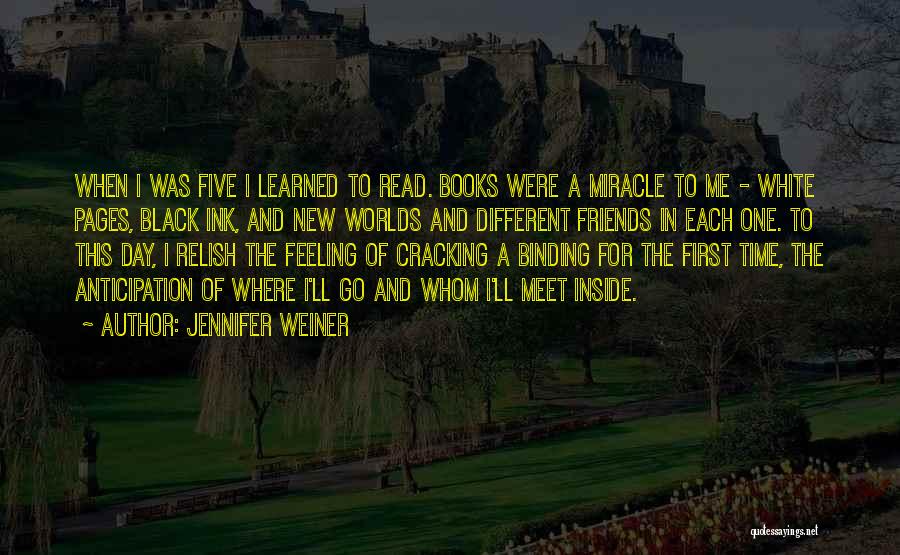 WHEN I WAS FIVE I LEARNED TO READ. BOOKS WERE A MIRACLE TO ME - WHITE PAGES, BLACK INK, AND NEW WORLDS AND DIFFERENT FRIENDS IN EACH ONE. TO THIS DAY, I RELISH THE FEELING OF CRACKING A BINDING FOR THE FIRST TIME, THE ANTICIPATION OF WHERE I'LL GO AND WHOM I'LL MEET INSIDE.

~ AUTHOR: JENNIFER WEINER

quotessayings.net